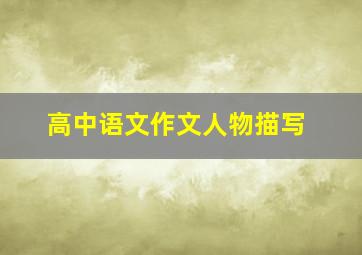 高中语文作文人物描写